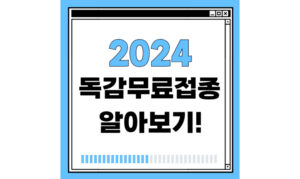 2024
독감무료접종
알아보기!